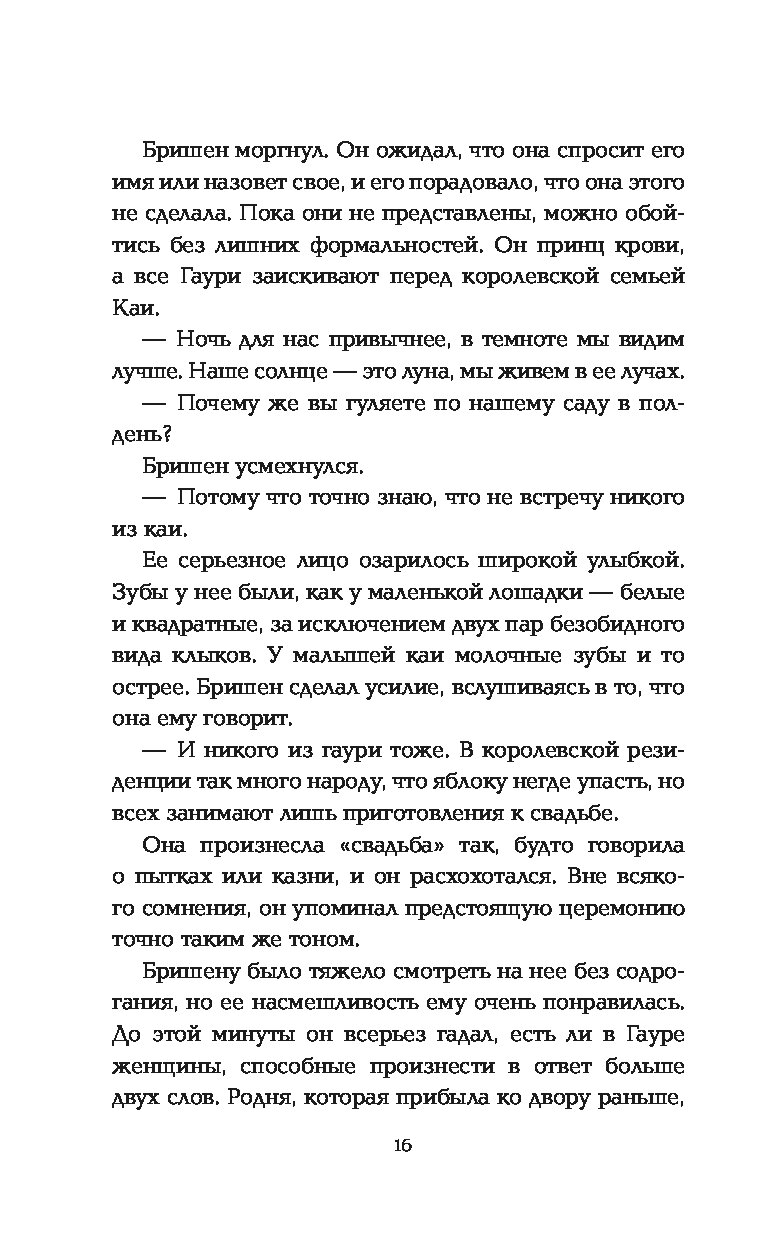 Бришен моргнул. Он ожидал, что она спросит его имя или назовет свое, и его порадовало, что она этого не сделала. Пока они не представлены, можно обойтись без лишних формальностей. Он принц крови, а все Гаури заискивают перед королевской семьей Каи.

— Ночь для нас привычнее, в темноте мы видим лучше. Наше солнце — это луна, мы живем в ее лучах.

— Почему же вы гуляете по нашему саду в полдень?

Бришен усмехнулся.

— Потому что точно знаю, что не встречу никого из каи.

Ее серьезное лицо озарилось широкой улыбкой. Зубы у нее были, как у маленькой лошадки — белые и квадратные, за исключением двух пар безобидного вида клыков. У малышей каи молочные зубы и то острее. Бришен сделал усилие, вслушиваясь в то, что она ему говорит.

— И никого из гаури тоже. В королевской резиденции так много народу, что яблоку негде упасть, но всех занимают лишь приготовления к свадьбе.

Она произнесла «свадьба» так, будто говорила о пытках или казни, и он расхохотался. Вне всякого сомнения, он упоминал предстоящую церемонию точно таким же тоном.

Бришену было тяжело смотреть на нее без содрогания, но ее насмешливость ему очень понравилась. До этой минуты он всерьез гадал, есть ли в Гауре женщины, способные произнести в ответ больше двух слов. Родня, которая прибыла ко двору раньше,

16